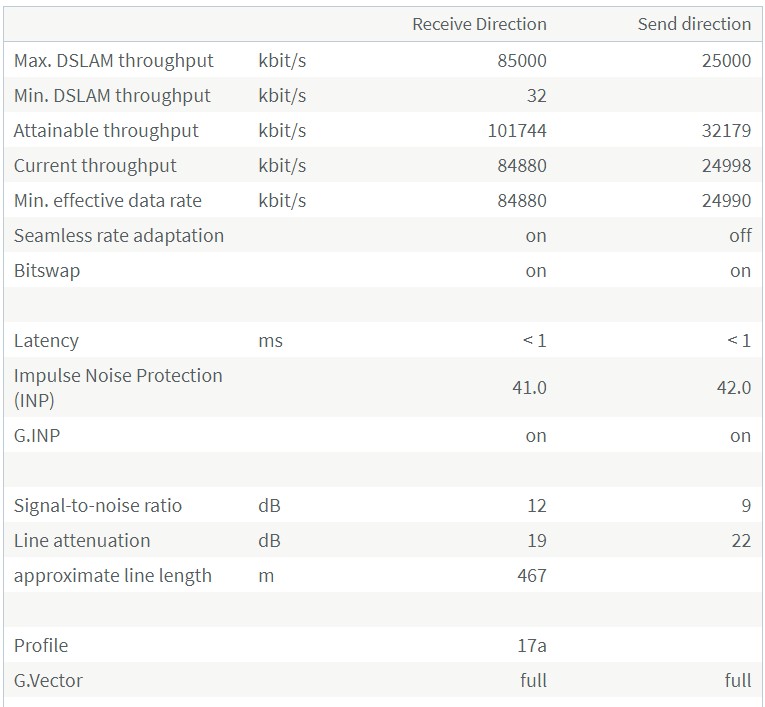 | | | Receive Direction | Send direction |
|---|---|---|---|
| Max. DSLAM throughput | kbit/s | 85000 | 25000 |
| Min. DSLAM throughput | kbit/s | 32 | |
| Attainable throughput | kbit/s | 101744 | 32179 |
| Current throughput | kbit/s | 84880 | 24998 |
| Min. effective data rate | kbit/s | 84880 | 24990 |
| Seamless rate adaptation | | on | off |
| Bitswap | | on | on |
| | | | |
| Latency | ms | < 1 | < 1 |
| Impulse Noise Protection (INP) | | 41.0 | 42.0 |
| G.INP | | on | on |
| | | | |
| Signal-to-noise ratio | dB | 12 | 9 |
| Line attenuation | dB | 19 | 22 |
| approximate line length | m | 467 | |
| | | | |
| Profile | | 17a | |
| G.Vector | | full | full |